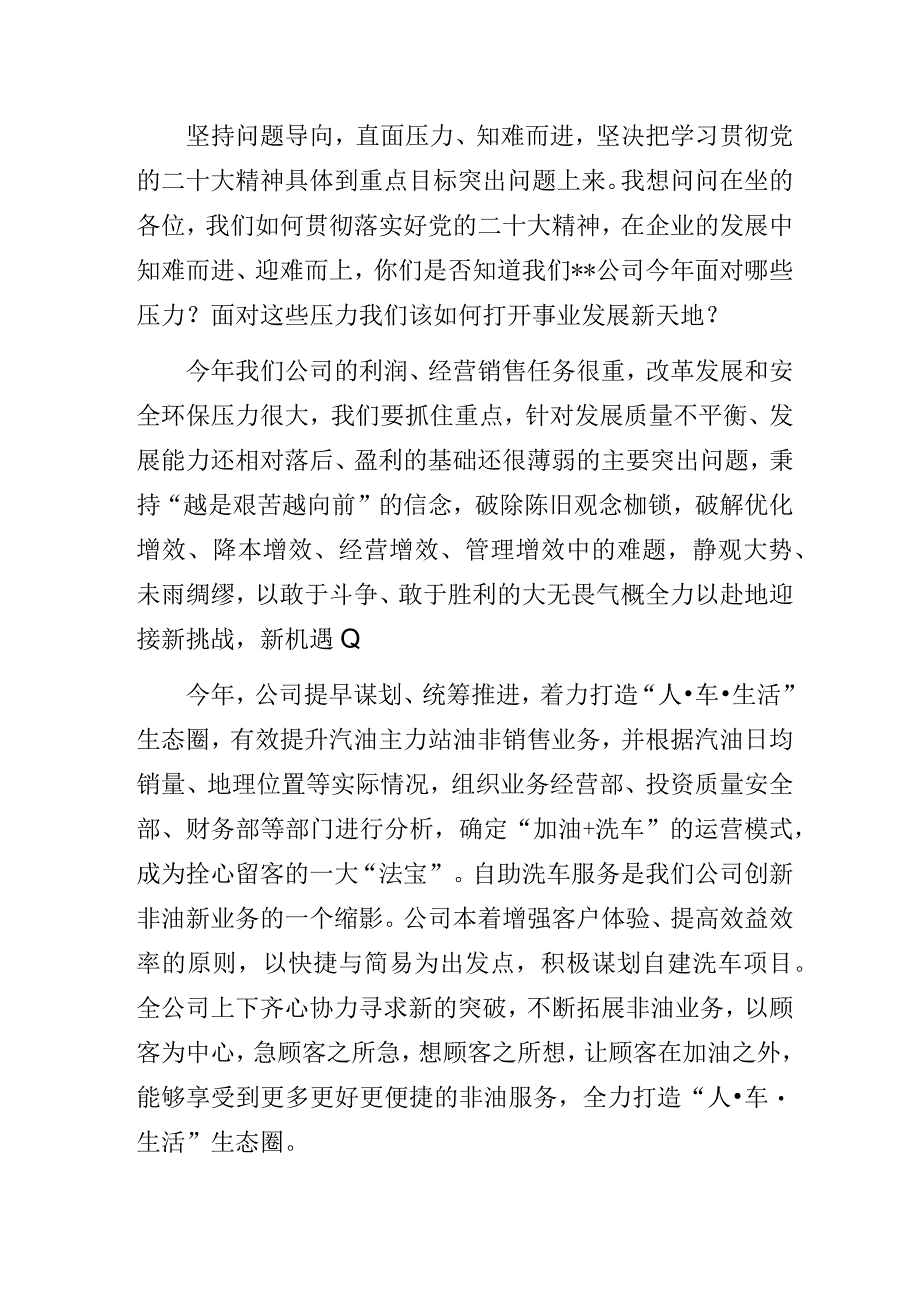 坚持问题导向，直面压力、知难而进，坚决把学习贯彻党的二十大精神具体到重点目标突出问题上来。我想问问在坐的各位，我们如何贯彻落实好党的二十大精神，在企业的发展中知难而进、迎难而上，你们是否知道我们**公司今年面对哪些压力？面对这些压力我们该如何打开事业发展新天地？

今年我们公司的利润、经营销售任务很重，改革发展和安全环保压力很大，我们要抓住重点，针对发展质量不平衡、发展能力还相对落后、盈利的基础还很薄弱的主要突出问题，秉持“越是艰苦越向前”的信念，破除陈旧观念枷锁，破解优化增效、降本增效、经营增效、管理增效中的难题，静观大势、未雨绸缪，以敢于斗争、敢于胜利的大无畏气概全力以赴地迎接新挑战，新机遇Q

今年，公司提早谋划、统筹推进，着力打造“人•车•生活”生态圈，有效提升汽油主力站油非销售业务，并根据汽油日均销量、地理位置等实际情况，组织业务经营部、投资质量安全部、财务部等部门进行分析，确定“加油+洗车”的运营模式，成为拴心留客的一大“法宝”。自助洗车服务是我们公司创新非油新业务的一个缩影。公司本着增强客户体验、提高效益效率的原则，以快捷与简易为出发点，积极谋划自建洗车项目。全公司上下齐心协力寻求新的突破，不断拓展非油业务，以顾客为中心，急顾客之所急，想顾客之所想，让顾客在加油之外，能够享受到更多更好更便捷的非油服务，全力打造“人•车·生活”生态圈。